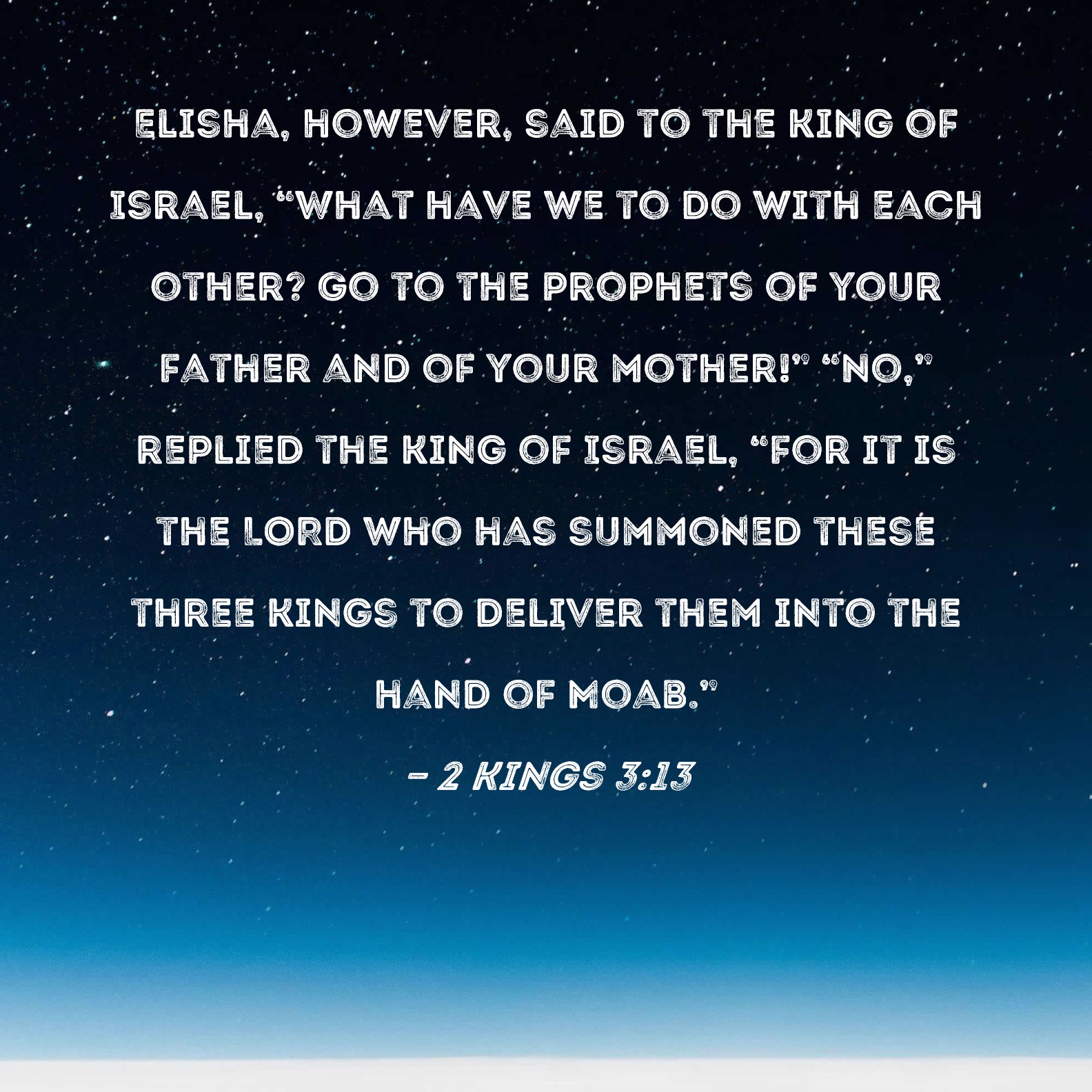 ELISHA, HOWEVER, SAID TO THE KING OF ISRAEL, "WHAT HAVE WE TO DO WITH EACH OTHER? GO TO THE PROPHETS OF YOUR FATHER AND OF YOUR MOTHER!" "NO," REPLIED THE KING OF ISRAEL, "FOR IT IS THE LORD WHO HAS SUMMONED THESE THREE KINGS TO DELIVER THEM INTO THE HAND OF MOAB."

- 2 KINGS 3:13